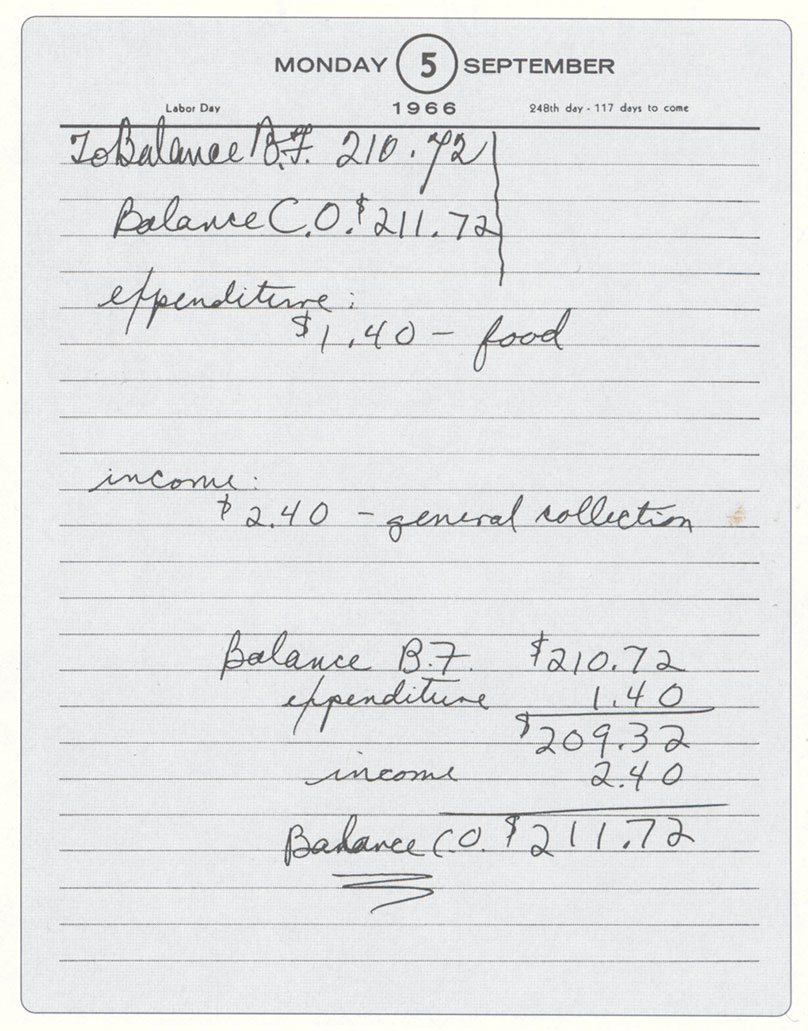 MONDAY 5 SEPTEMBER

Labor Day 1966 248th day - 117 days to come

To Balance B.F. 210.72

Balance C.O. $211.72

expenditure:
$1.40 - food

income:
$2.40 - general collection

Balance B.F. $210.72
expenditure 1.40
$209.32
income 2.40
Balance C.O. $211.72